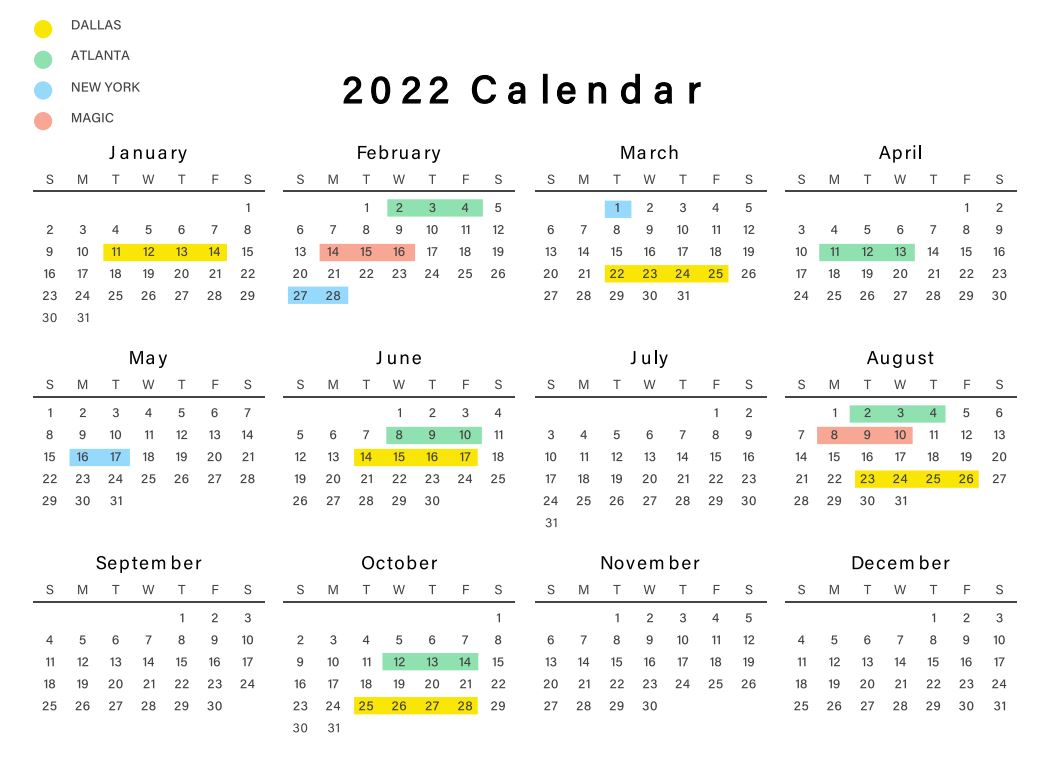 DALLAS
ATLANTA
NEW YORK
MAGIC

2022 Calendar

January

| S | M | T | W | T | F | S |
|---|---|---|---|---|---|---|
| | | | | | | 1 |
| 2 | 3 | 4 | 5 | 6 | 7 | 8 |
| 9 | 10 | 11 | 12 | 13 | 14 | 15 |
| 16 | 17 | 18 | 19 | 20 | 21 | 22 |
| 23 | 24 | 25 | 26 | 27 | 28 | 29 |
| 30 | 31 | | | | | |

February

| S | M | T | W | T | F | S |
|---|---|---|---|---|---|---|
| | | 1 | 2 | 3 | 4 | 5 |
| 6 | 7 | 8 | 9 | 10 | 11 | 12 |
| 13 | 14 | 15 | 16 | 17 | 18 | 19 |
| 20 | 21 | 22 | 23 | 24 | 25 | 26 |
| 27 | 28 | | | | | |

March

| S | M | T | W | T | F | S |
|---|---|---|---|---|---|---|
| | | 1 | 2 | 3 | 4 | 5 |
| 6 | 7 | 8 | 9 | 10 | 11 | 12 |
| 13 | 14 | 15 | 16 | 17 | 18 | 19 |
| 20 | 21 | 22 | 23 | 24 | 25 | 26 |
| 27 | 28 | 29 | 30 | 31 | | |

April

| S | M | T | W | T | F | S |
|---|---|---|---|---|---|---|
| | | | | | 1 | 2 |
| 3 | 4 | 5 | 6 | 7 | 8 | 9 |
| 10 | 11 | 12 | 13 | 14 | 15 | 16 |
| 17 | 18 | 19 | 20 | 21 | 22 | 23 |
| 24 | 25 | 26 | 27 | 28 | 29 | 30 |

May

| S | M | T | W | T | F | S |
|---|---|---|---|---|---|---|
| 1 | 2 | 3 | 4 | 5 | 6 | 7 |
| 8 | 9 | 10 | 11 | 12 | 13 | 14 |
| 15 | 16 | 17 | 18 | 19 | 20 | 21 |
| 22 | 23 | 24 | 25 | 26 | 27 | 28 |
| 29 | 30 | 31 | | | | |

June

| S | M | T | W | T | F | S |
|---|---|---|---|---|---|---|
| | | | 1 | 2 | 3 | 4 |
| 5 | 6 | 7 | 8 | 9 | 10 | 11 |
| 12 | 13 | 14 | 15 | 16 | 17 | 18 |
| 19 | 20 | 21 | 22 | 23 | 24 | 25 |
| 26 | 27 | 28 | 29 | 30 | | |

July

| S | M | T | W | T | F | S |
|---|---|---|---|---|---|---|
| | | | | | 1 | 2 |
| 3 | 4 | 5 | 6 | 7 | 8 | 9 |
| 10 | 11 | 12 | 13 | 14 | 15 | 16 |
| 17 | 18 | 19 | 20 | 21 | 22 | 23 |
| 24 | 25 | 26 | 27 | 28 | 29 | 30 |
| 31 | | | | | | |

August

| S | M | T | W | T | F | S |
|---|---|---|---|---|---|---|
| | 1 | 2 | 3 | 4 | 5 | 6 |
| 7 | 8 | 9 | 10 | 11 | 12 | 13 |
| 14 | 15 | 16 | 17 | 18 | 19 | 20 |
| 21 | 22 | 23 | 24 | 25 | 26 | 27 |
| 28 | 29 | 30 | 31 | | | |

September

| S | M | T | W | T | F | S |
|---|---|---|---|---|---|---|
| | | | | 1 | 2 | 3 |
| 4 | 5 | 6 | 7 | 8 | 9 | 10 |
| 11 | 12 | 13 | 14 | 15 | 16 | 17 |
| 18 | 19 | 20 | 21 | 22 | 23 | 24 |
| 25 | 26 | 27 | 28 | 29 | 30 | |

October

| S | M | T | W | T | F | S |
|---|---|---|---|---|---|---|
| | | | | | | 1 |
| 2 | 3 | 4 | 5 | 6 | 7 | 8 |
| 9 | 10 | 11 | 12 | 13 | 14 | 15 |
| 16 | 17 | 18 | 19 | 20 | 21 | 22 |
| 23 | 24 | 25 | 26 | 27 | 28 | 29 |
| 30 | 31 | | | | | |

November

| S | M | T | W | T | F | S |
|---|---|---|---|---|---|---|
| | | 1 | 2 | 3 | 4 | 5 |
| 6 | 7 | 8 | 9 | 10 | 11 | 12 |
| 13 | 14 | 15 | 16 | 17 | 18 | 19 |
| 20 | 21 | 22 | 23 | 24 | 25 | 26 |
| 27 | 28 | 29 | 30 | | | |

December

| S | M | T | W | T | F | S |
|---|---|---|---|---|---|---|
| | | | | 1 | 2 | 3 |
| 4 | 5 | 6 | 7 | 8 | 9 | 10 |
| 11 | 12 | 13 | 14 | 15 | 16 | 17 |
| 18 | 19 | 20 | 21 | 22 | 23 | 24 |
| 25 | 26 | 27 | 28 | 29 | 30 | 31 |